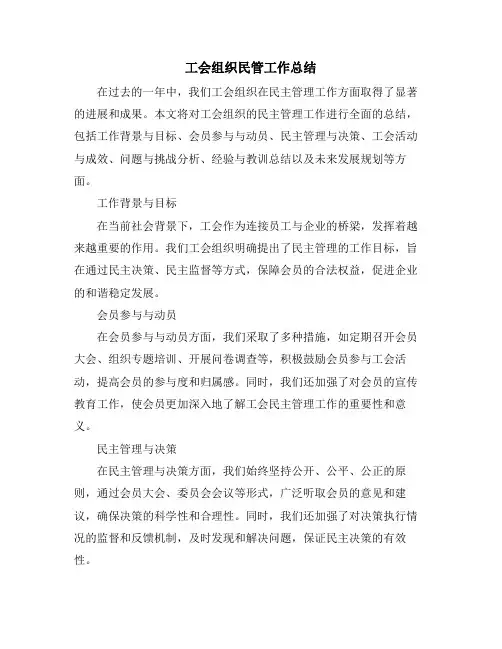 工会组织民管工作总结

在过去的一年中，我们工会组织在民主管理工作方面取得了显著的进展和成果。本文将对工会组织的民主管理工作进行全面的总结，包括工作背景与目标、会员参与与动员、民主管理与决策、工会活动与成效、问题与挑战分析、经验与教训总结以及未来发展规划等方面。

工作背景与目标

在当前社会背景下，工会作为连接员工与企业的桥梁，发挥着越来越重要的作用。我们工会组织明确提出了民主管理的工作目标，旨在通过民主决策、民主监督等方式，保障会员的合法权益，促进企业的和谐稳定发展。

会员参与与动员

在会员参与与动员方面，我们采取了多种措施，如定期召开会员大会、组织专题培训、开展问卷调查等，积极鼓励会员参与工会活动，提高会员的参与度和归属感。同时，我们还加强了对会员的宣传教育工作，使会员更加深入地了解工会民主管理工作的重要性和意义。

民主管理与决策

在民主管理与决策方面，我们始终坚持公开、公平、公正的原则，通过会员大会、委员会会议等形式，广泛听取会员的意见和建议，确保决策的科学性和合理性。同时，我们还加强了对决策执行情况的监督和反馈机制，及时发现和解决问题，保证民主决策的有效性。